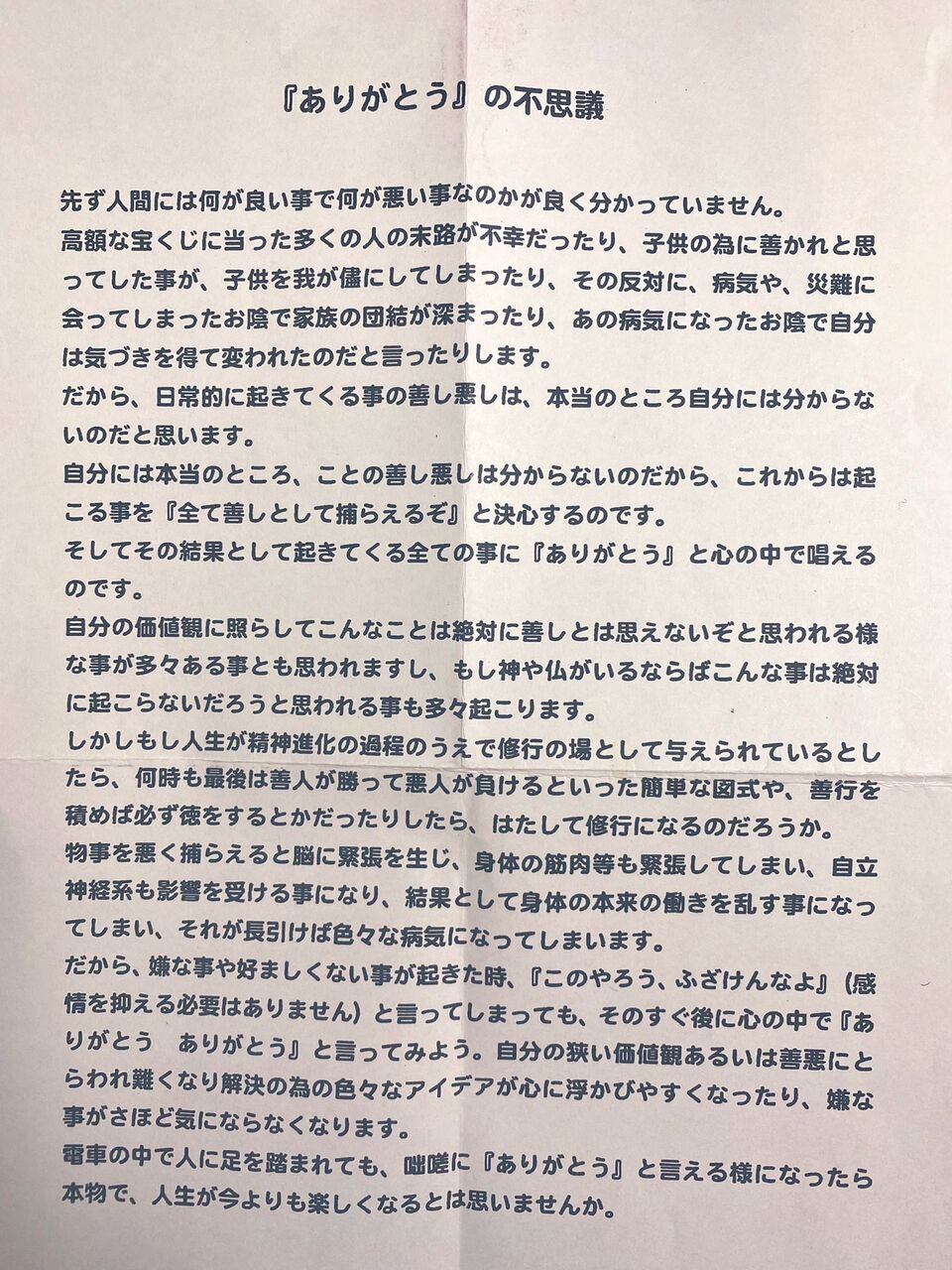 『ありがとう』の不思議

先ず人間には何が良い事で何が悪い事なのかが良く分かっていません。

高額な宝くじに当った多くの人の末路が不幸だったり、子供の為に善かれと思ってした事が、子供を我が儘にしてしまったり、その反対に、病気や、災難に会ってしまったお陰で家族の団結が深まったり、あの病気になったお陰で自分は気づきを得て変われたのだと言ったりします。

だから、日常的に起きてくる事の善し悪しは、本当のところ自分には分からないのだと思います。

自分には本当のところ、ことの善し悪しは分からないのだから、これからは起こる事を『全て善しとして捕らえるぞ』と決心するのです。

そしてその結果として起きてくる全ての事に『ありがとう』と心の中で唱えるのです。

自分の価値観に照らしてこんなことは絶対に善しとは思えないぞと思われる様な事が多々ある事とも思われますし、もし神や仏がいるならばこんな事は絶対に起こらないだろうと思われる事も多々起こります。

しかしもし人生が精神進化の過程のうえで修行の場として与えられているとしたら、何時も最後は善人が勝って悪人が負けるといった簡単な図式や、善行を積めば必ず徳をするとかだったりしたら、はたして修行になるのだろうか。

物事を悪く捕らえると脳に緊張を生じ、身体の筋肉等も緊張してしまい、自立神経系も影響を受ける事になり、結果として身体の本来の働きを乱す事になってしまい、それが長引けば色々な病気になってしまいます。

だから、嫌な事や好ましくない事が起きた時、『このやろう、ふざけんなよ』（感情を抑える必要はありません）と言ってしまっても、そのすぐ後に心の中で『ありがとう　ありがとう』と言ってみよう。自分の狭い価値観あるいは善悪にとらわれ難くなり解決の為の色々なアイデアが心に浮かびやすくなったり、嫌な事がさほど気にならなくなります。

電車の中で人に足を踏まれても、咄嗟に『ありがとう』と言える様になったら本物で、人生が今よりも楽しくなるとは思いませんか。